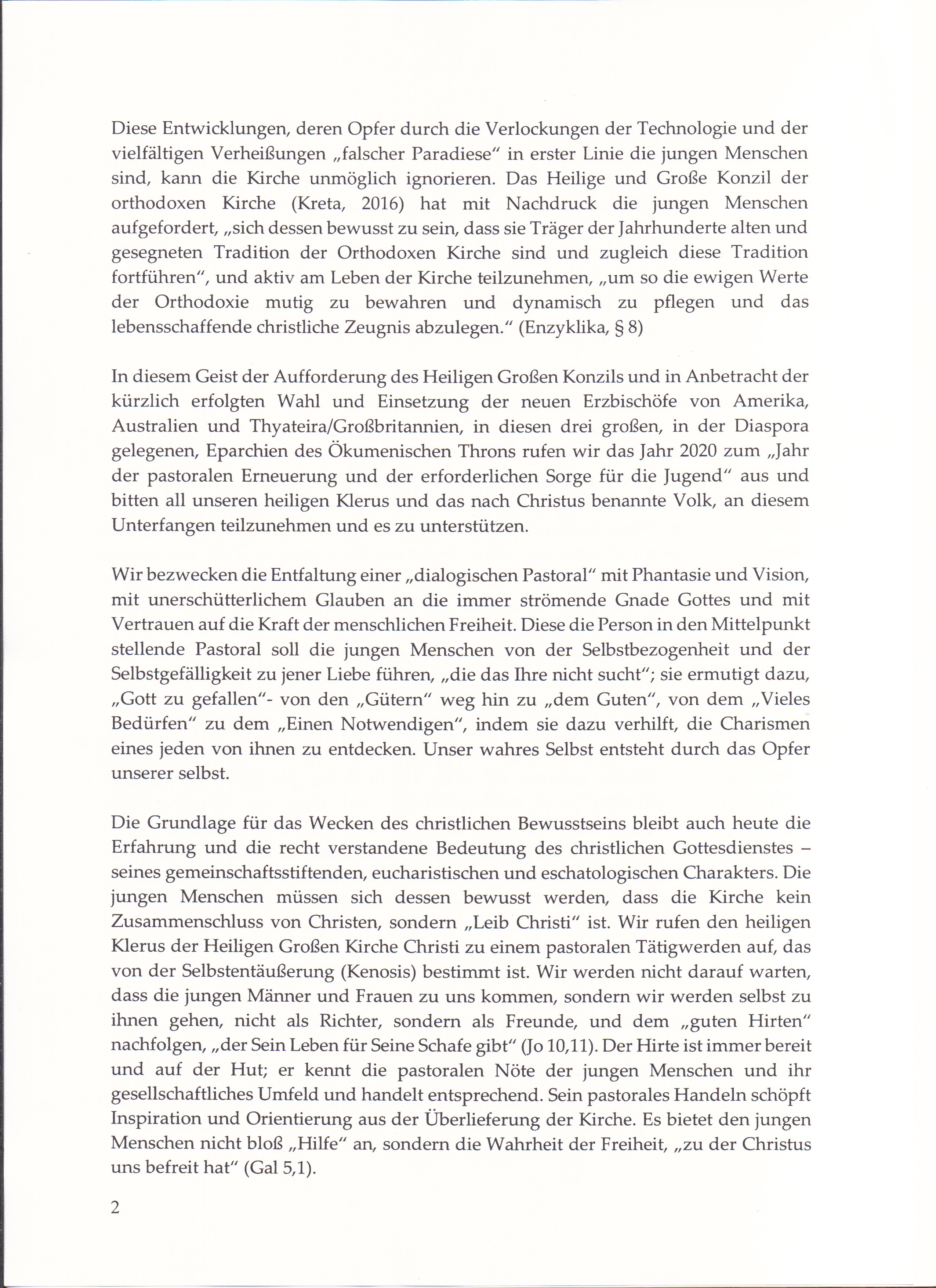 Diese Entwicklungen, deren Opfer durch die Verlockungen der Technologie und der vielfältigen Verheißungen „falscher Paradiese“ in erster Linie die jungen Menschen sind, kann die Kirche unmöglich ignorieren. Das Heilige und Große Konzil der orthodoxen Kirche (Kreta, 2016) hat mit Nachdruck die jungen Menschen aufgefordert, „sich dessen bewusst zu sein, dass sie Träger der Jahrhunderte alten und gesegneten Tradition der Orthodoxen Kirche sind und zugleich diese Tradition fortführen“, und aktiv am Leben der Kirche teilzunehmen, „um so die ewigen Werte der Orthodoxie mutig zu bewahren und dynamisch zu pflegen und das lebensschaffende christliche Zeugnis abzulegen.“ (Enzyklika, § 8)

In diesem Geist der Aufforderung des Heiligen Großen Konzils und in Anbetracht der kürzlich erfolgten Wahl und Einsetzung der neuen Erzbischöfe von Amerika, Australien und Thyateira/Großbritannien, in diesen drei großen, in der Diaspora gelegenen, Eparchien des Ökumenischen Throns rufen wir das Jahr 2020 zum „Jahr der pastoralen Erneuerung und der erforderlichen Sorge für die Jugend“ aus und bitten all unseren heiligen Klerus und das nach Christus benannte Volk, an diesem Unterfangen teilzunehmen und es zu unterstützen.

Wir bezwecken die Entfaltung einer „dialogischen Pastoral“ mit Phantasie und Vision, mit unerschütterlichem Glauben an die immer strömende Gnade Gottes und mit Vertrauen auf die Kraft der menschlichen Freiheit. Diese die Person in den Mittelpunkt stellende Pastoral soll die jungen Menschen von der Selbstbezogenheit und der Selbstgefälligkeit zu jener Liebe führen, „die das Ihre nicht sucht“; sie ermutigt dazu, „Gott zu gefallen“- von den „Gütern“ weg hin zu „dem Guten“, von dem „Vieles Bedürfen“ zu dem „Einen Notwendigen“, indem sie dazu verhilft, die Charismen eines jeden von ihnen zu entdecken. Unser wahres Selbst entsteht durch das Opfer unserer selbst.

Die Grundlage für das Wecken des christlichen Bewusstseins bleibt auch heute die Erfahrung und die recht verstandene Bedeutung des christlichen Gottesdienstes – seines gemeinschaftsstiftenden, eucharistischen und eschatologischen Charakters. Die jungen Menschen müssen sich dessen bewusst werden, dass die Kirche kein Zusammenschluss von Christen, sondern „Leib Christi“ ist. Wir rufen den heiligen Klerus der Heiligen Großen Kirche Christi zu einem pastoralen Tätigwerden auf, das von der Selbstentäußerung (Kenosis) bestimmt ist. Wir werden nicht darauf warten, dass die jungen Männer und Frauen zu uns kommen, sondern wir werden selbst zu ihnen gehen, nicht als Richter, sondern als Freunde, und dem „guten Hirten“ nachfolgen, „der Sein Leben für Seine Schafe gibt“ (Jo 10,11). Der Hirte ist immer bereit und auf der Hut; er kennt die pastoralen Nöte der jungen Menschen und ihr gesellschaftliches Umfeld und handelt entsprechend. Sein pastorales Handeln schöpft Inspiration und Orientierung aus der Überlieferung der Kirche. Es bietet den jungen Menschen nicht bloß „Hilfe“ an, sondern die Wahrheit der Freiheit, „zu der Christus uns befreit hat“ (Gal 5,1).

2